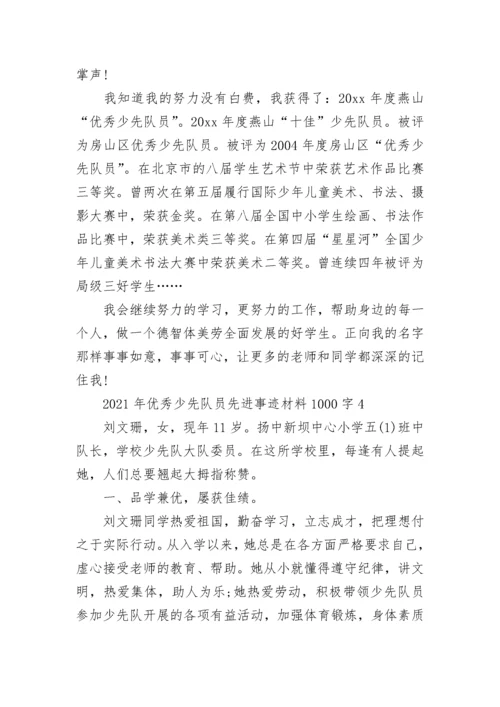 掌声！

我知道我的努力没有白费，我获得了：20xx 年度燕山“优秀少先队员”。20xx 年度燕山“十佳”少先队员。被评为房山区优秀少先队员。被评为 2004 年度房山区“优秀少先队员”。在北京市的八届学生艺术节中荣获艺术作品比赛三等奖。曾两次在第五届履行国际少年儿童美术、书法、摄影大赛中，荣获金奖。在第八届全国中小学生绘画、书法作品比赛中，荣获美术类三等奖。在第四届“星星河”全国少年儿童美术书法大赛中荣获美术二等奖。曾连续四年被评为局级三好学生……

我会继续努力的学习，更努力的工作，帮助身边的每一个人，做一个德智体美劳全面发展的好学生。正向我的名字那样事事如意，事事可心，让更多的老师和同学都深深的记住我！

2021 年优秀少先队员先进事迹材料 1000 字 4

刘文珊，女，现年 11 岁。扬中新坝中心小学五(1)班中队长，学校少先队大队委员。在这所学校里，每逢有人提起她，人们总要翘起大拇指称赞。

一、品学兼优，屡获佳绩。

刘文珊同学热爱祖国，勤奋学习，立志成才，把理想付之于实际行动。从入学以来，她总是在各方面严格要求自己，虚心接受老师的教育、帮助。她从小就懂得遵守纪律，讲文明，热爱集体，助人为乐；她热爱劳动，积极带领少先队员参加少先队开展的各项有益活动，加强体育锻炼，身体素质